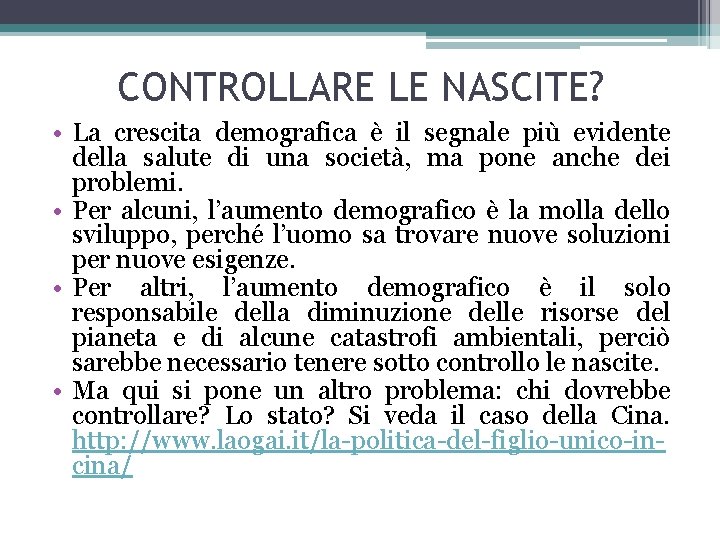 CONTROLLARE LE NASCITE?

• La crescita demografica è il segnale più evidente della salute di una società, ma pone anche dei problemi.
• Per alcuni, l'aumento demografico è la molla dello sviluppo, perché l'uomo sa trovare nuove soluzioni per nuove esigenze.
• Per altri, l'aumento demografico è il solo responsabile della diminuzione delle risorse del pianeta e di alcune catastrofi ambientali, perciò sarebbe necessario tenere sotto controllo le nascite.
• Ma qui si pone un altro problema: chi dovrebbe controllare? Lo stato? Si veda il caso della Cina. http://www.laogai.it/la-politica-del-figlio-unico-in-cina/